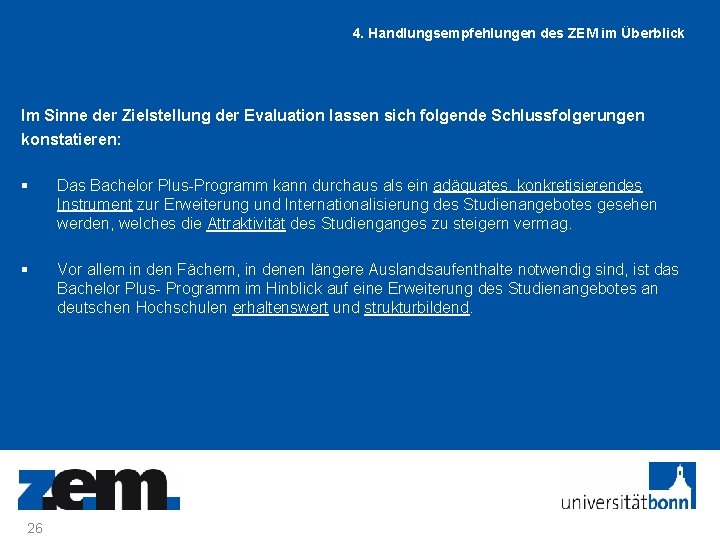 4. Handlungsempfehlungen des ZEM im Überblick

Im Sinne der Zielstellung der Evaluation lassen sich folgende Schlussfolgerungen konstatieren:

▪ Das Bachelor Plus-Programm kann durchaus als ein adäquates, konkretisierendes Instrument zur Erweiterung und Internationalisierung des Studienangebotes gesehen werden, welches die Attraktivität des Studienganges zu steigern vermag.

▪ Vor allem in den Fächern, in denen längere Auslandsaufenthalte notwendig sind, ist das Bachelor Plus- Programm im Hinblick auf eine Erweiterung des Studienangebotes an deutschen Hochschulen erhaltenswert und strukturbildend.

z.e.m.

universitätbonn

26